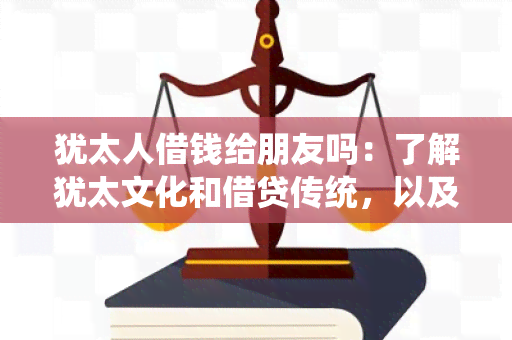 犹太人借钱给朋友吗：了解犹太文化和借贷传统，以及